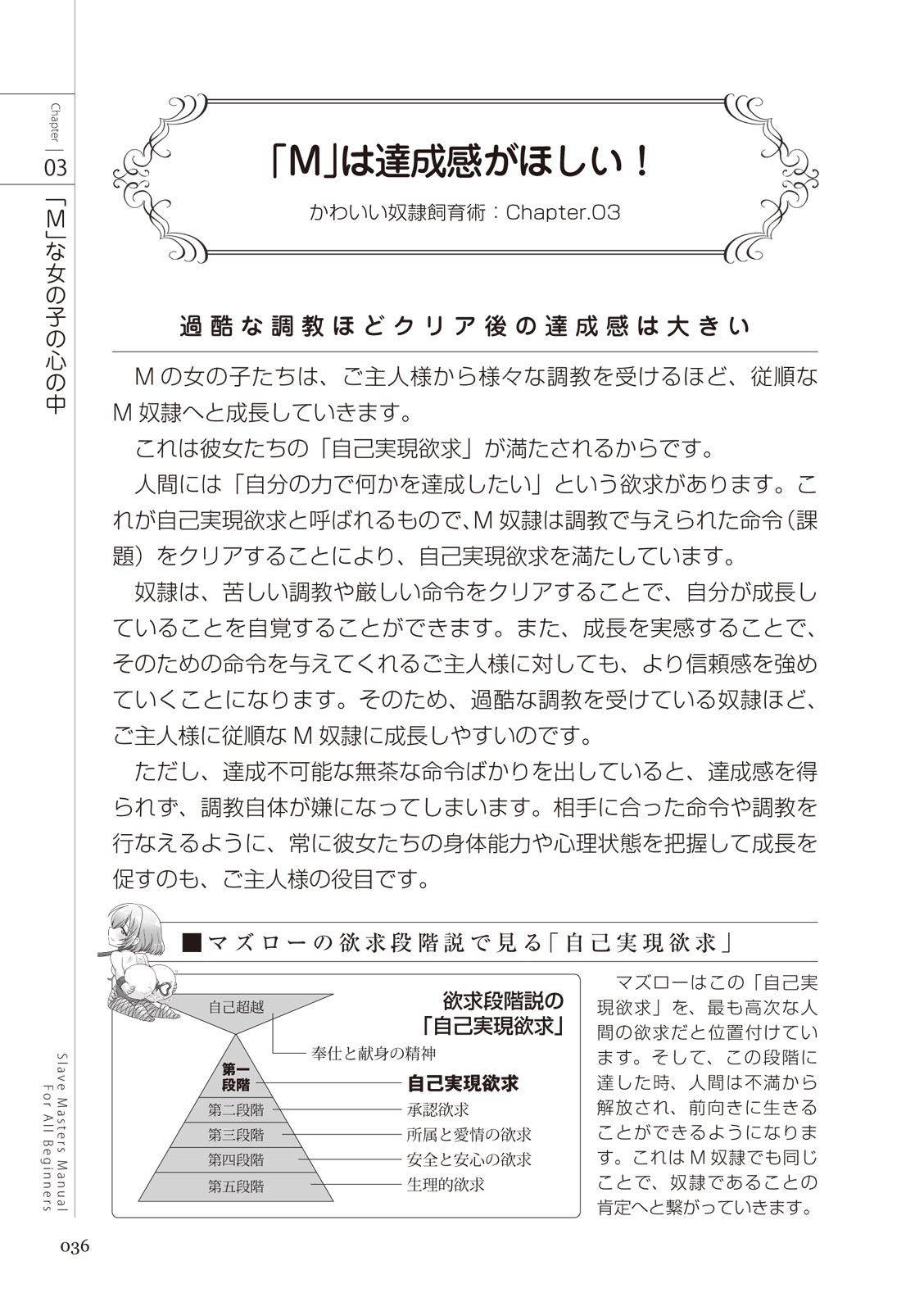 Chapter 03

「M」な女の子の心の中

「M」は達成感がほしい！

かわいい奴隷飼育術：Chapter.03

過酷な調教ほどクリア後の達成感は大きい

Mの女の子たちは、ご主人様から様々な調教を受けるほど、従順なM奴隷へと成長していきます。

これは彼女たちの「自己実現欲求」が満たされるからです。

人間には「自分の力で何かを達成したい」という欲求があります。これが自己実現欲求と呼ばれるもので、M奴隷は調教で与えられた命令（課題）をクリアすることにより、自己実現欲求を満たしています。

奴隷は、苦しい調教や厳しい命令をクリアすることで、自分が成長していることを自覚することができます。また、成長を実感することで、そのための命令を与えてくれるご主人様に対しても、より信頼感を強めていくことになります。そのため、過酷な調教を受けている奴隷ほど、ご主人様に従順なM奴隷に成長しやすいのです。

ただし、達成不可能な無茶な命令ばかりを出していると、達成感を得られず、調教自体が嫌になってしまいます。相手に合った命令や調教を行なえるように、常に彼女たちの身体能力や心理状態を把握して成長を促すのも、ご主人様の役目です。

■マズローの欲求段階説で見る「自己実現欲求」

欲求段階説の「自己実現欲求」

自己超越
奉仕と献身の精神
第一段階　自己実現欲求
第二段階　承認欲求
第三段階　所属と愛情の欲求
第四段階　安全と安心の欲求
第五段階　生理的欲求

マズローはこの「自己実現欲求」を、最も高次な人間の欲求だと位置付けています。そして、この段階に達した時、人間は不満から解放され、前向きに生きることができるようになります。これはM奴隷でも同じことで、奴隷であることの肯定へと繋がっていきます。

Slave Masters Manual For All Beginners

036